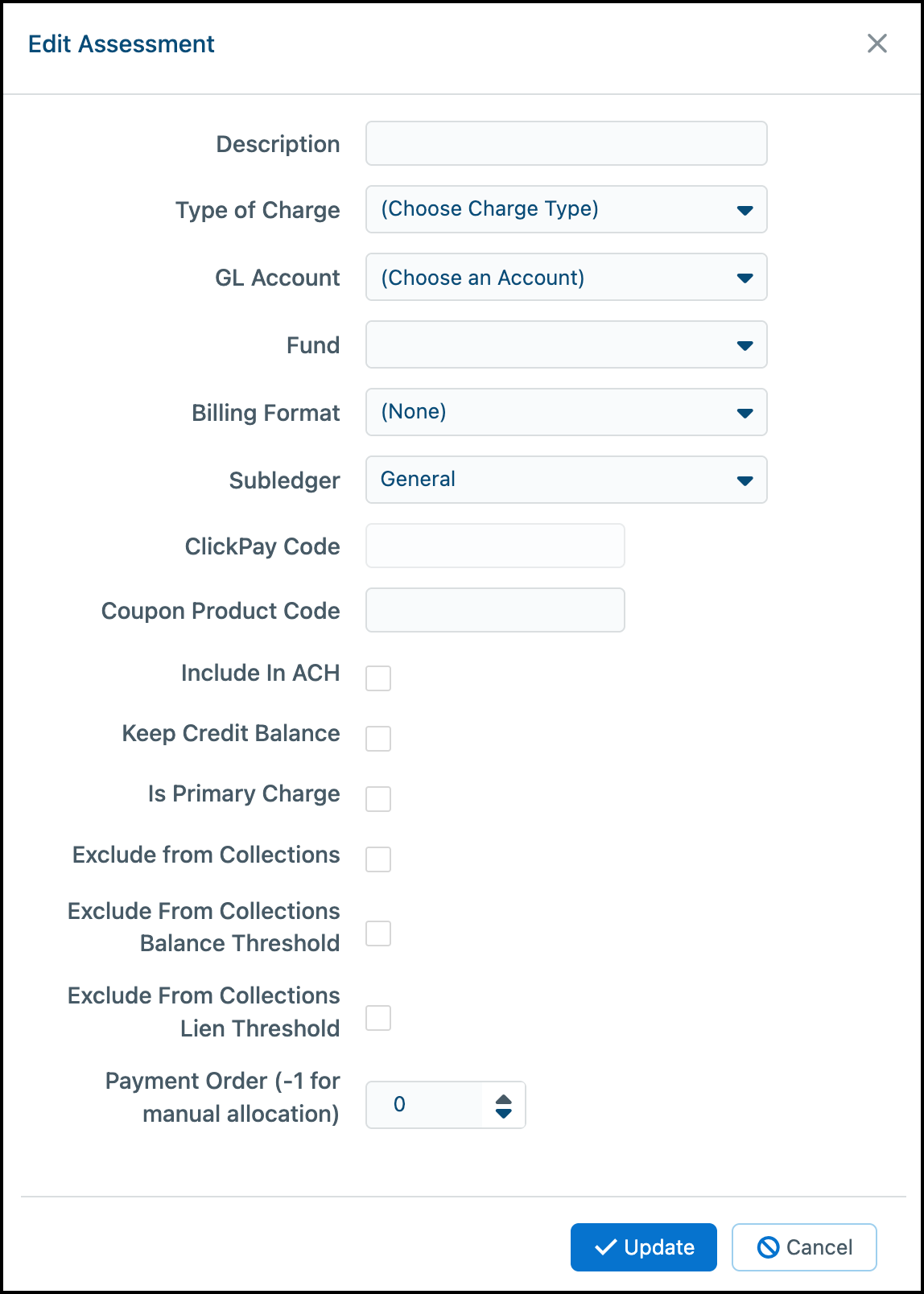 Edit Assessment

Description

Type of Charge (Choose Charge Type)

GL Account (Choose an Account)

Fund

Billing Format (None)

Subledger General

ClickPay Code

Coupon Product Code

Include In ACH

Keep Credit Balance

Is Primary Charge

Exclude from Collections

Exclude From Collections Balance Threshold

Exclude From Collections Lien Threshold

Payment Order (-1 for manual allocation) 0

Update Cancel